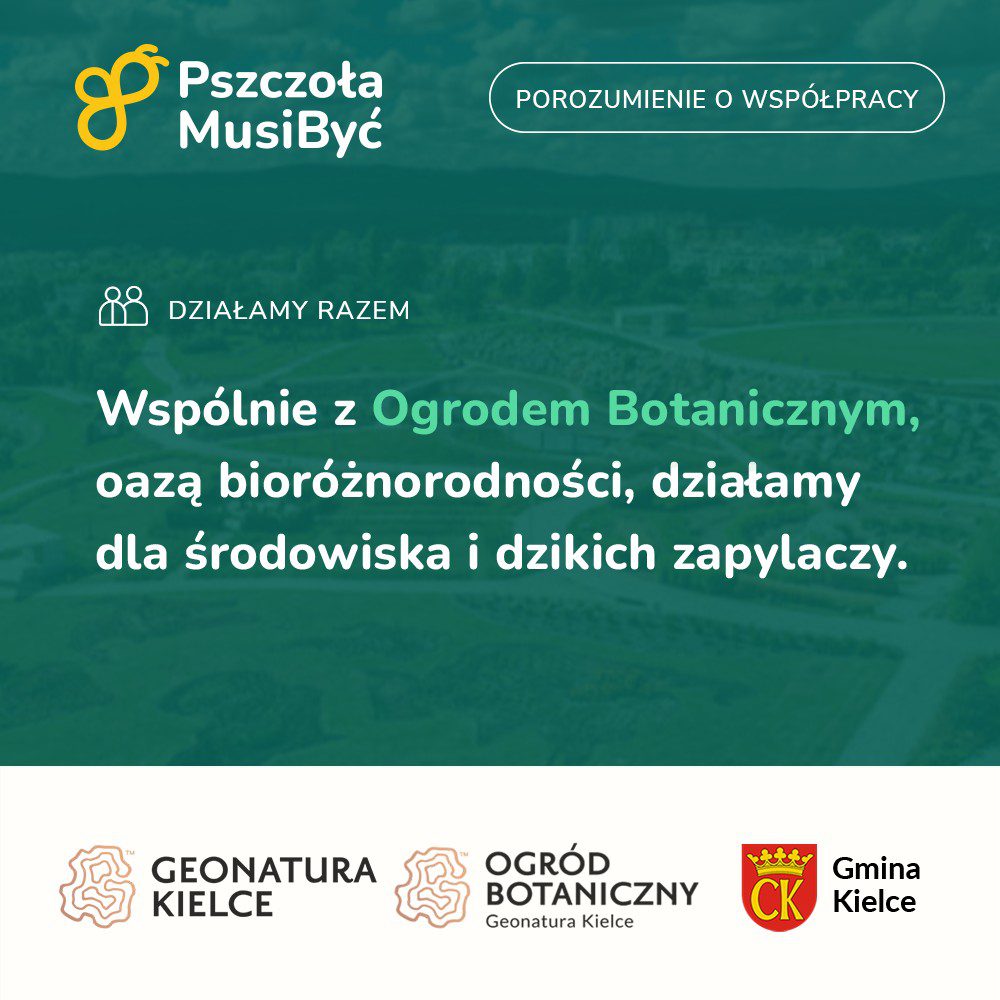 Pszczoła MusiByć

POROZUMIENIE O WSPÓŁPRACY

DZIAŁAMY RAZEM

Wspólnie z Ogrodem Botanicznym, oazą bioróżnorodności, działamy dla środowiska i dzikich zapylaczy.

GEONATURA KIELCE

OGRÓD BOTANICZNY
Geonatura Kielce

CK

Gmina Kielce